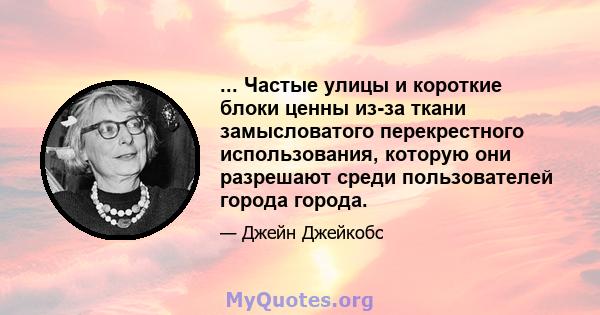 ... Частые улицы и короткие блоки ценны из-за ткани замысловатого перекрестного использования, которую они разрешают среди пользователей города города.

— Джейн Джейкобс

MyQuotes.org